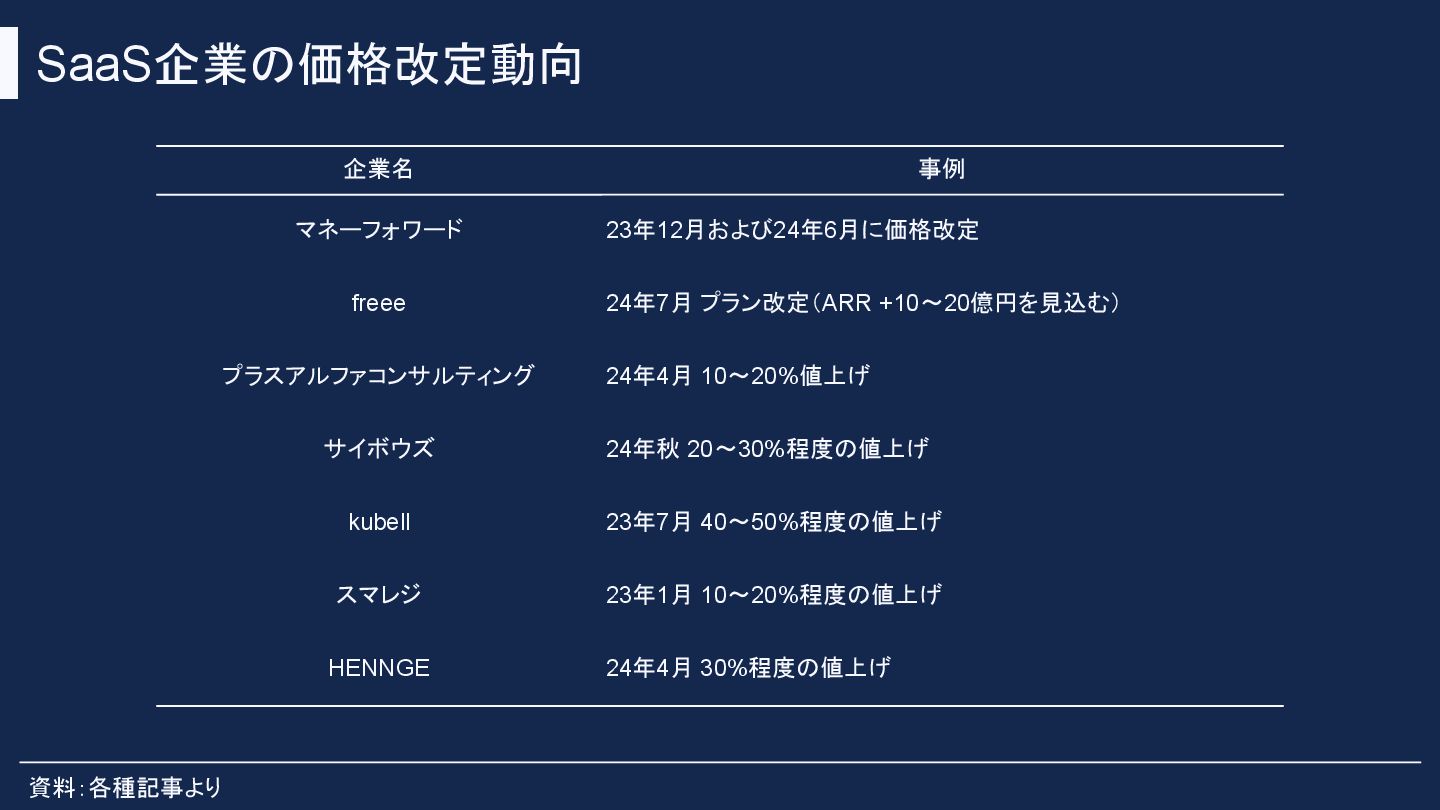 SaaS企業の価格改定動向

| 企業名 | 事例 |
|---|---|
| マネーフォワード | 23年12月および24年6月に価格改定 |
| freee | 24年7月 プラン改定（ARR +10～20億円を見込む） |
| プラスアルファコンサルティング | 24年4月 10～20%値上げ |
| サイボウズ | 24年秋 20～30%程度の値上げ |
| kubell | 23年7月 40～50%程度の値上げ |
| スマレジ | 23年1月 10～20%程度の値上げ |
| HENNGE | 24年4月 30%程度の値上げ |

資料：各種記事より